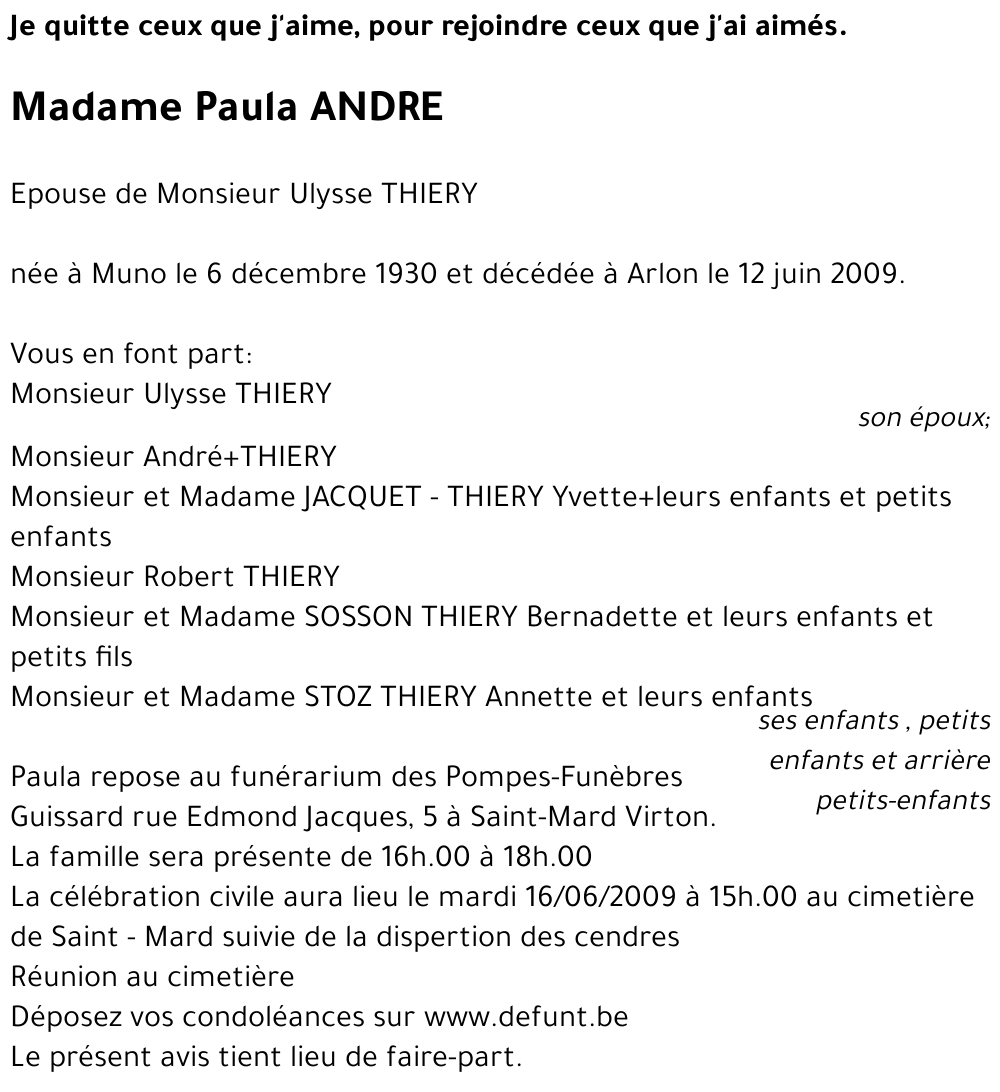 Je quitte ceux que j'aime, pour rejoindre ceux que j'ai aimés.

Madame Paula ANDRE

Epouse de Monsieur Ulysse THIERY

née à Muno le 6 décembre 1930 et décédée à Arlon le 12 juin 2009.

Vous en font part:
Monsieur Ulysse THIERY
son époux;
Monsieur André+THIERY
Monsieur et Madame JACQUET - THIERY Yvette+leurs enfants et petits enfants
Monsieur Robert THIERY
Monsieur et Madame SOSSON THIERY Bernadette et leurs enfants et petits fils
Monsieur et Madame STOZ THIERY Annette et leurs enfants
ses enfants , petits enfants et arrière petits-enfants

Paula repose au funérarium des Pompes-Funèbres Guissard rue Edmond Jacques, 5 à Saint-Mard Virton.
La famille sera présente de 16h.00 à 18h.00
La célébration civile aura lieu le mardi 16/06/2009 à 15h.00 au cimetière de Saint - Mard suivie de la dispertion des cendres
Réunion au cimetière
Déposez vos condoléances sur www.defunt.be
Le présent avis tient lieu de faire-part.